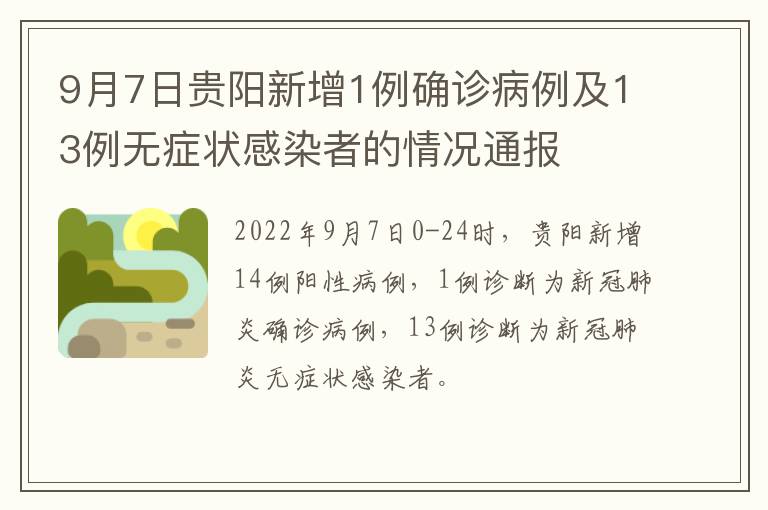 9月7日贵阳新增1例确诊病例及13例无症状感染者的情况通报

2022年9月7日0-24时，贵阳新增14例阳性病例，1例诊断为新冠肺炎确诊病例，13例诊断为新冠肺炎无症状感染者。